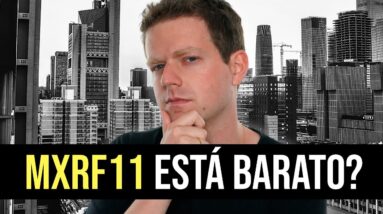 MXRF11 ESTÁ BARATO?